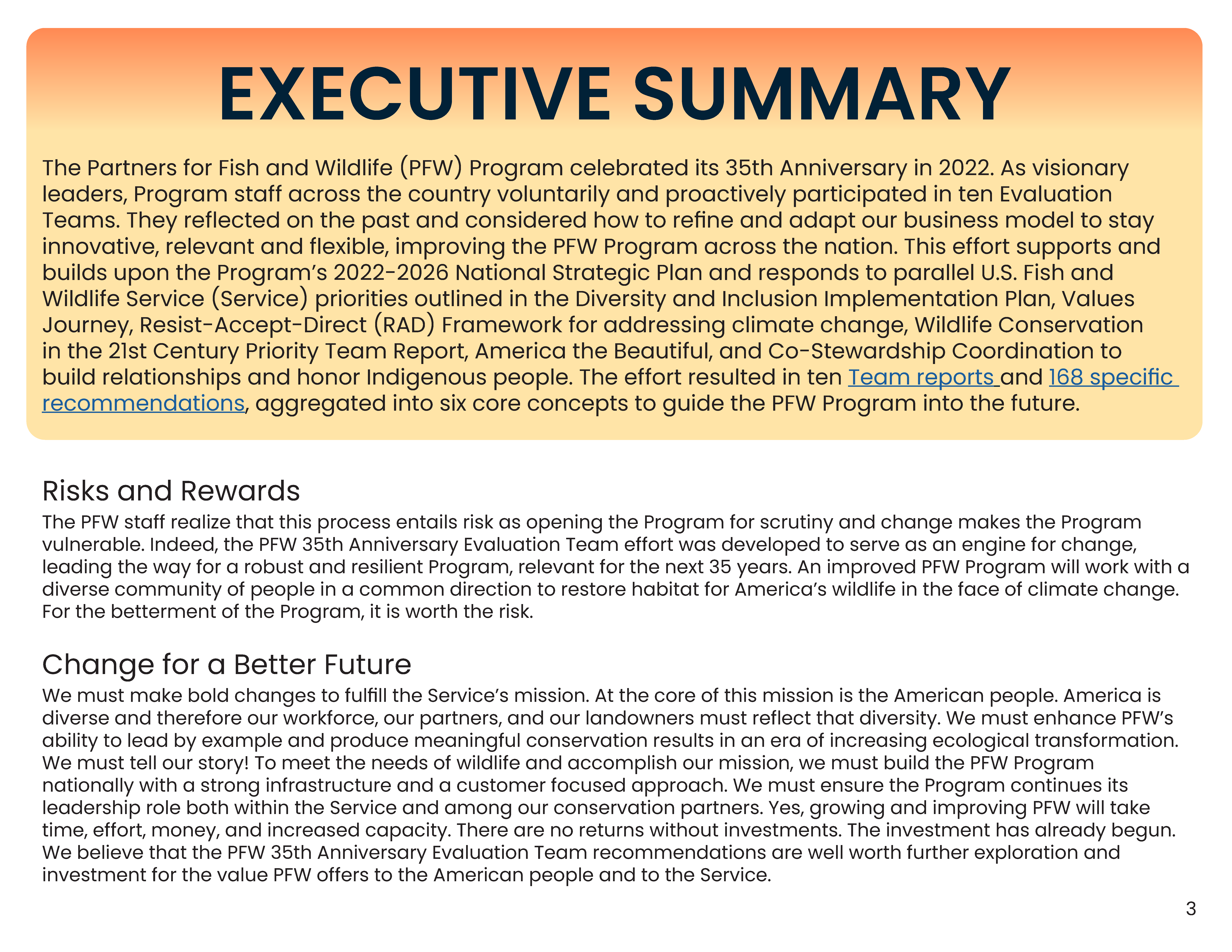 EXECUTIVE SUMMARY

The Partners for Fish and Wildlife (PFW) Program celebrated its 35th Anniversary in 2022. As visionary leaders, Program staff across the country voluntarily and proactively participated in ten Evaluation Teams. They reflected on the past and considered how to refine and adapt our business model to stay innovative, relevant and flexible, improving the PFW Program across the nation. This effort supports and builds upon the Program's 2022-2026 National Strategic Plan and responds to parallel U.S. Fish and Wildlife Service (Service) priorities outlined in the Diversity and Inclusion Implementation Plan, Values Journey, Resist-Accept-Direct (RAD) Framework for addressing climate change, Wildlife Conservation in the 21st Century Priority Team Report, America the Beautiful, and Co-Stewardship Coordination to build relationships and honor Indigenous people. The effort resulted in ten Team reports and 168 specific recommendations, aggregated into six core concepts to guide the PFW Program into the future.

Risks and Rewards

The PFW staff realize that this process entails risk as opening the Program for scrutiny and change makes the Program vulnerable. Indeed, the PFW 35th Anniversary Evaluation Team effort was developed to serve as an engine for change, leading the way for a robust and resilient Program, relevant for the next 35 years. An improved PFW Program will work with a diverse community of people in a common direction to restore habitat for America's wildlife in the face of climate change. For the betterment of the Program, it is worth the risk.

Change for a Better Future

We must make bold changes to fulfill the Service's mission. At the core of this mission is the American people. America is diverse and therefore our workforce, our partners, and our landowners must reflect that diversity. We must enhance PFW's ability to lead by example and produce meaningful conservation results in an era of increasing ecological transformation. We must tell our story! To meet the needs of wildlife and accomplish our mission, we must build the PFW Program nationally with a strong infrastructure and a customer focused approach. We must ensure the Program continues its leadership role both within the Service and among our conservation partners. Yes, growing and improving PFW will take time, effort, money, and increased capacity. There are no returns without investments. The investment has already begun. We believe that the PFW 35th Anniversary Evaluation Team recommendations are well worth further exploration and investment for the value PFW offers to the American people and to the Service.

3